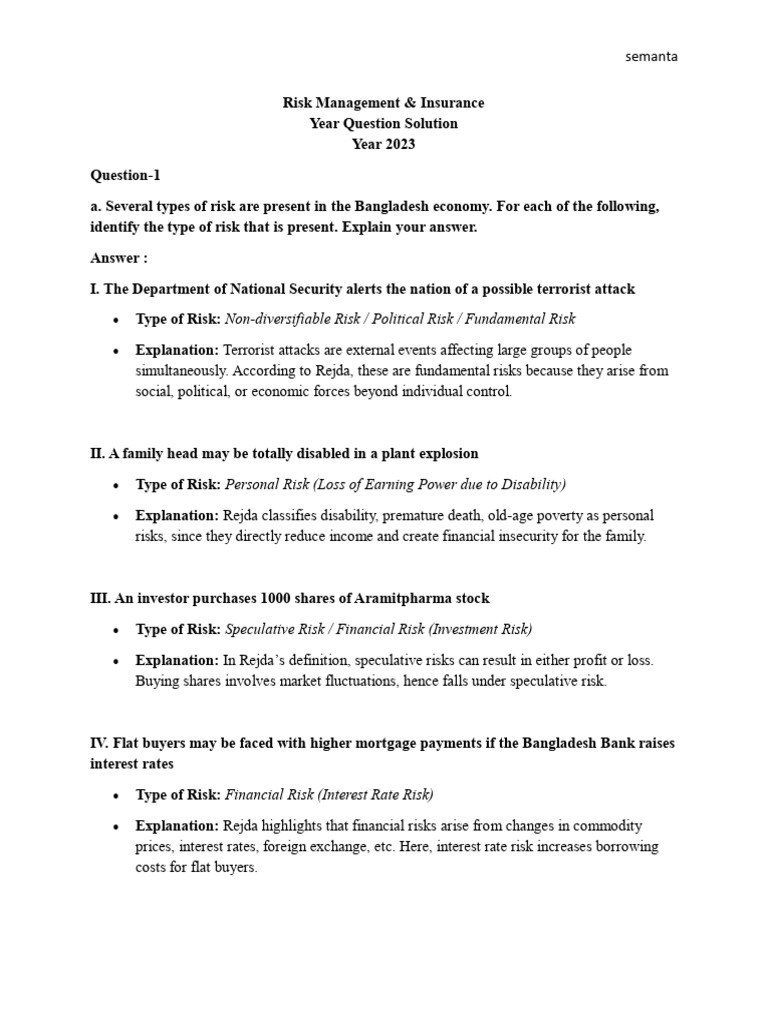 semanta

Risk Management & Insurance
Year Question Solution
Year 2023

Question-1

a. Several types of risk are present in the Bangladesh economy. For each of the following, identify the type of risk that is present. Explain your answer.

Answer :

I. The Department of National Security alerts the nation of a possible terrorist attack

• Type of Risk: Non-diversifiable Risk / Political Risk / Fundamental Risk

• Explanation: Terrorist attacks are external events affecting large groups of people simultaneously. According to Rejda, these are fundamental risks because they arise from social, political, or economic forces beyond individual control.

II. A family head may be totally disabled in a plant explosion

• Type of Risk: Personal Risk (Loss of Earning Power due to Disability)

• Explanation: Rejda classifies disability, premature death, old-age poverty as personal risks, since they directly reduce income and create financial insecurity for the family.

III. An investor purchases 1000 shares of Aramitpharma stock

• Type of Risk: Speculative Risk / Financial Risk (Investment Risk)

• Explanation: In Rejda's definition, speculative risks can result in either profit or loss. Buying shares involves market fluctuations, hence falls under speculative risk.

IV. Flat buyers may be faced with higher mortgage payments if the Bangladesh Bank raises interest rates

• Type of Risk: Financial Risk (Interest Rate Risk)

• Explanation: Rejda highlights that financial risks arise from changes in commodity prices, interest rates, foreign exchange, etc. Here, interest rate risk increases borrowing costs for flat buyers.